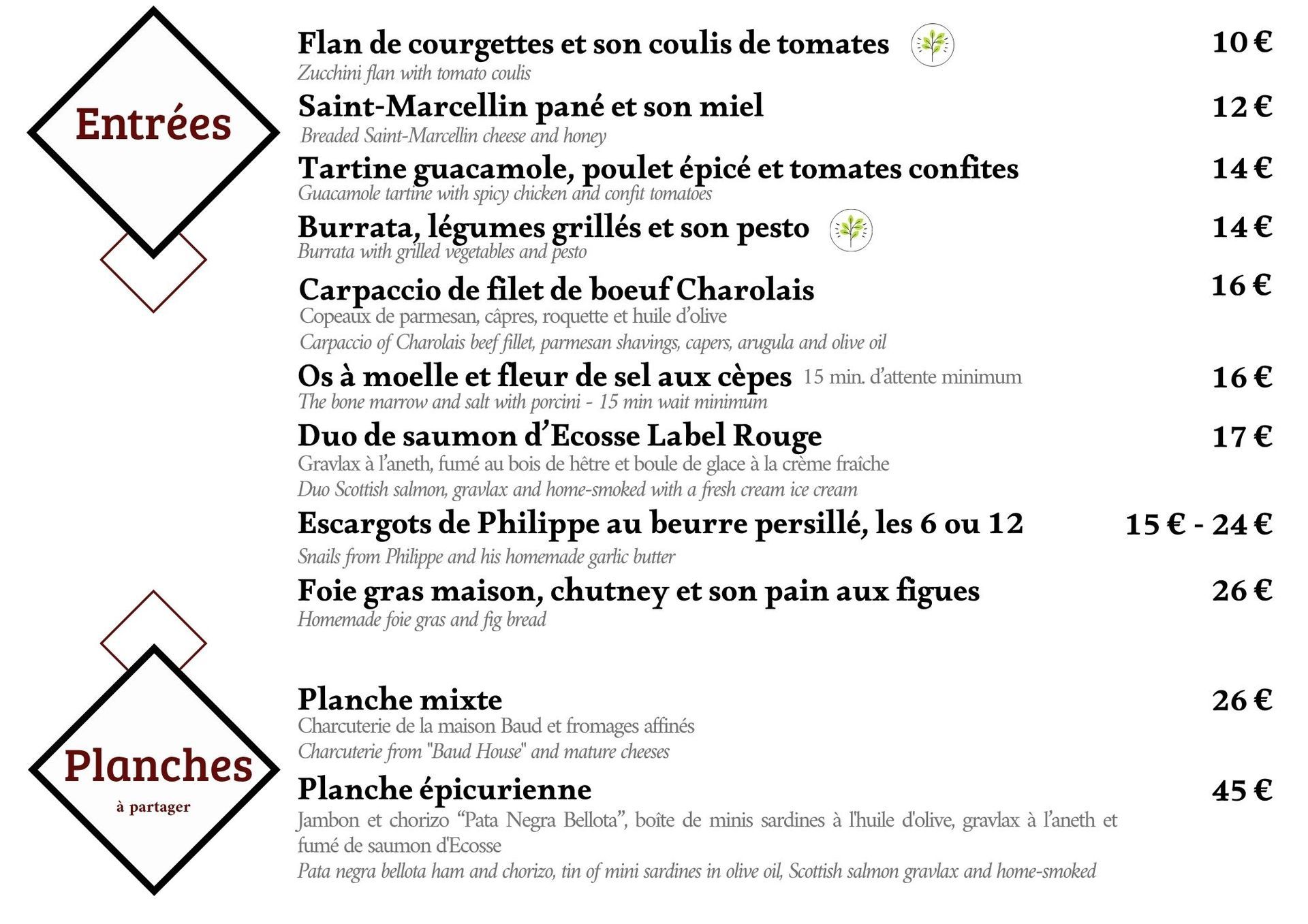 Entrées

Flan de courgettes et son coulis de tomates 10 €
Zucchini flan with tomato coulis

Saint-Marcellin pané et son miel 12 €
Breaded Saint-Marcellin cheese and honey

Tartine guacamole, poulet épicé et tomates confites 14 €
Guacamole tartine with spicy chicken and confit tomatoes

Burrata, légumes grillés et son pesto 14 €
Burrata with grilled vegetables and pesto

Carpaccio de filet de boeuf Charolais 16 €
Copeaux de parmesan, câpres, roquette et huile d'olive
Carpaccio of Charolais beef fillet, parmesan shavings, capers, arugula and olive oil

Os à moelle et fleur de sel aux cèpes 15 min. d'attente minimum 16 €
The bone marrow and salt with porcini - 15 min wait minimum

Duo de saumon d'Ecosse Label Rouge 17 €
Gravlax à l'aneth, fumé au bois de hêtre et boule de glace à la crème fraîche
Duo Scottish salmon, gravlax and home-smoked with a fresh cream ice cream

Escargots de Philippe au beurre persillé, les 6 ou 12 15 € - 24 €
Snails from Philippe and his homemade garlic butter

Foie gras maison, chutney et son pain aux figues 26 €
Homemade foie gras and fig bread

Planches
à partager

Planche mixte 26 €
Charcuterie de la maison Baud et fromages affinés
Charcuterie from "Baud House" and mature cheeses

Planche épicurienne 45 €
Jambon et chorizo "Pata Negra Bellota", boîte de minis sardines à l'huile d'olive, gravlax à l'aneth et fumé de saumon d'Ecosse
Pata negra bellota ham and chorizo, tin of mini sardines in olive oil, Scottish salmon gravlax and home-smoked